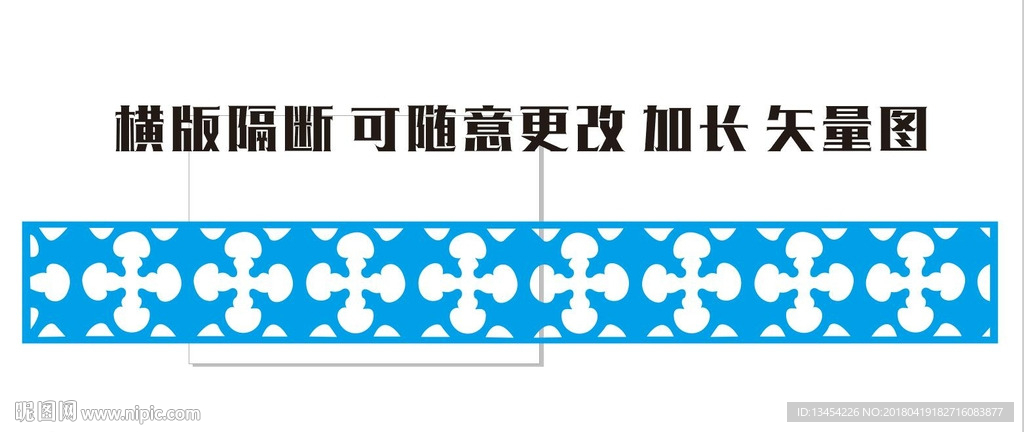 横版隔断 可随意更改 加长 矢量图

昵图网 www.nipic.com

ID:13454226 NO:20180419182716083877